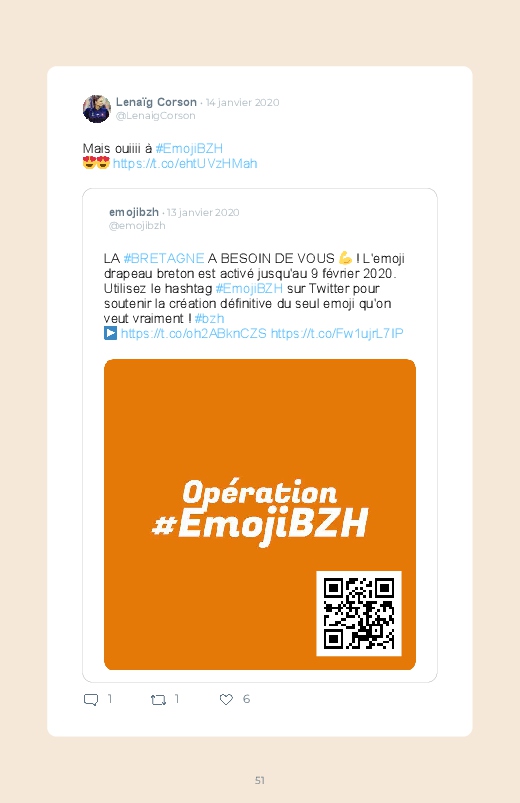 Lenaïg Corson · 14 janvier 2020
@LenaigCorson

Mais ouiiii à #EmojiBZH
😍😍 https://t.co/ehtUVzHMah

emojibzh · 13 janvier 2020
@emojibzh

LA #BRETAGNE A BESOIN DE VOUS 💪 ! L'emoji drapeau breton est activé jusqu'au 9 février 2020. Utilisez le hashtag #EmojiBZH sur Twitter pour soutenir la création définitive du seul emoji qu'on veut vraiment ! #bzh
▶️ https://t.co/oh2ABknCZS https://t.co/Fw1ujrL7IP

Opération
#EmojiBZH

1 1 6

51